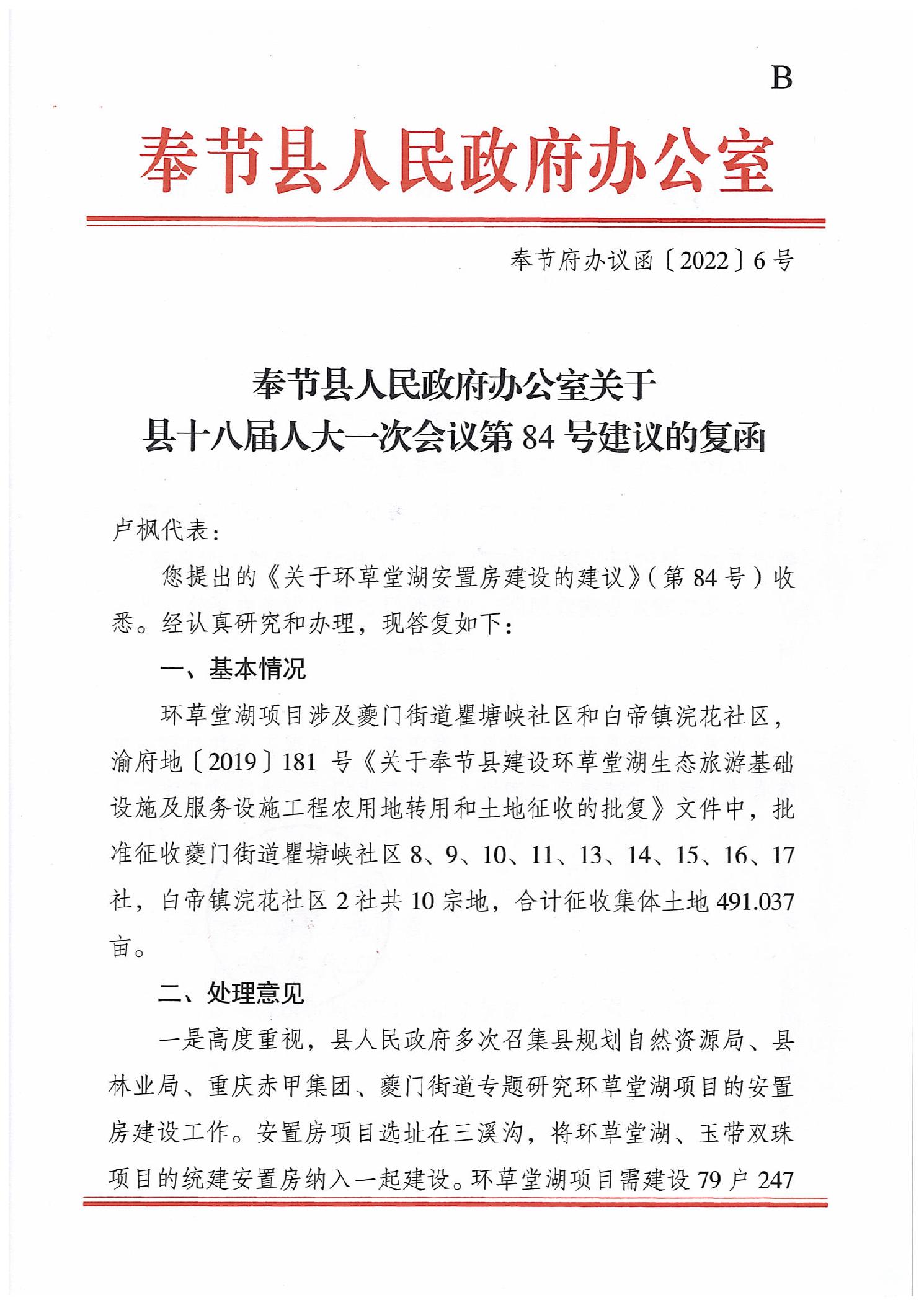 B

奉节县人民政府办公室

奉节府办议函〔2022〕6号

奉节县人民政府办公室关于
县十八届人大一次会议第84号建议的复函

卢枫代表：

您提出的《关于环草堂湖安置房建设的建议》（第84号）收悉。经认真研究和办理，现答复如下：

一、基本情况

环草堂湖项目涉及夔门街道瞿塘峡社区和白帝镇浣花社区，渝府地〔2019〕181号《关于奉节县建设环草堂湖生态旅游基础设施及服务设施工程农用地转用和土地征收的批复》文件中，批准征收夔门街道瞿塘峡社区8、9、10、11、13、14、15、16、17社，白帝镇浣花社区2社共10宗地，合计征收集体土地491.037亩。

二、处理意见

一是高度重视，县人民政府多次召集县规划自然资源局、县林业局、重庆赤甲集团、夔门街道专题研究环草堂湖项目的安置房建设工作。安置房项目选址在三溪沟，将环草堂湖、玉带双珠项目的统建安置房纳入一起建设。环草堂湖项目需建设79户247